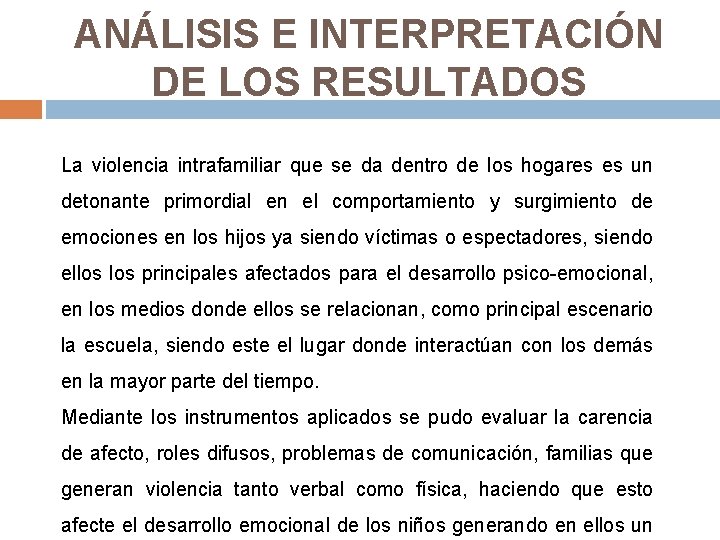 ANÁLISIS E INTERPRETACIÓN DE LOS RESULTADOS

La violencia intrafamiliar que se da dentro de los hogares es un detonante primordial en el comportamiento y surgimiento de emociones en los hijos ya siendo víctimas o espectadores, siendo ellos los principales afectados para el desarrollo psico-emocional, en los medios donde ellos se relacionan, como principal escenario la escuela, siendo este el lugar donde interactúan con los demás en la mayor parte del tiempo.

Mediante los instrumentos aplicados se pudo evaluar la carencia de afecto, roles difusos, problemas de comunicación, familias que generan violencia tanto verbal como física, haciendo que esto afecte el desarrollo emocional de los niños generando en ellos un